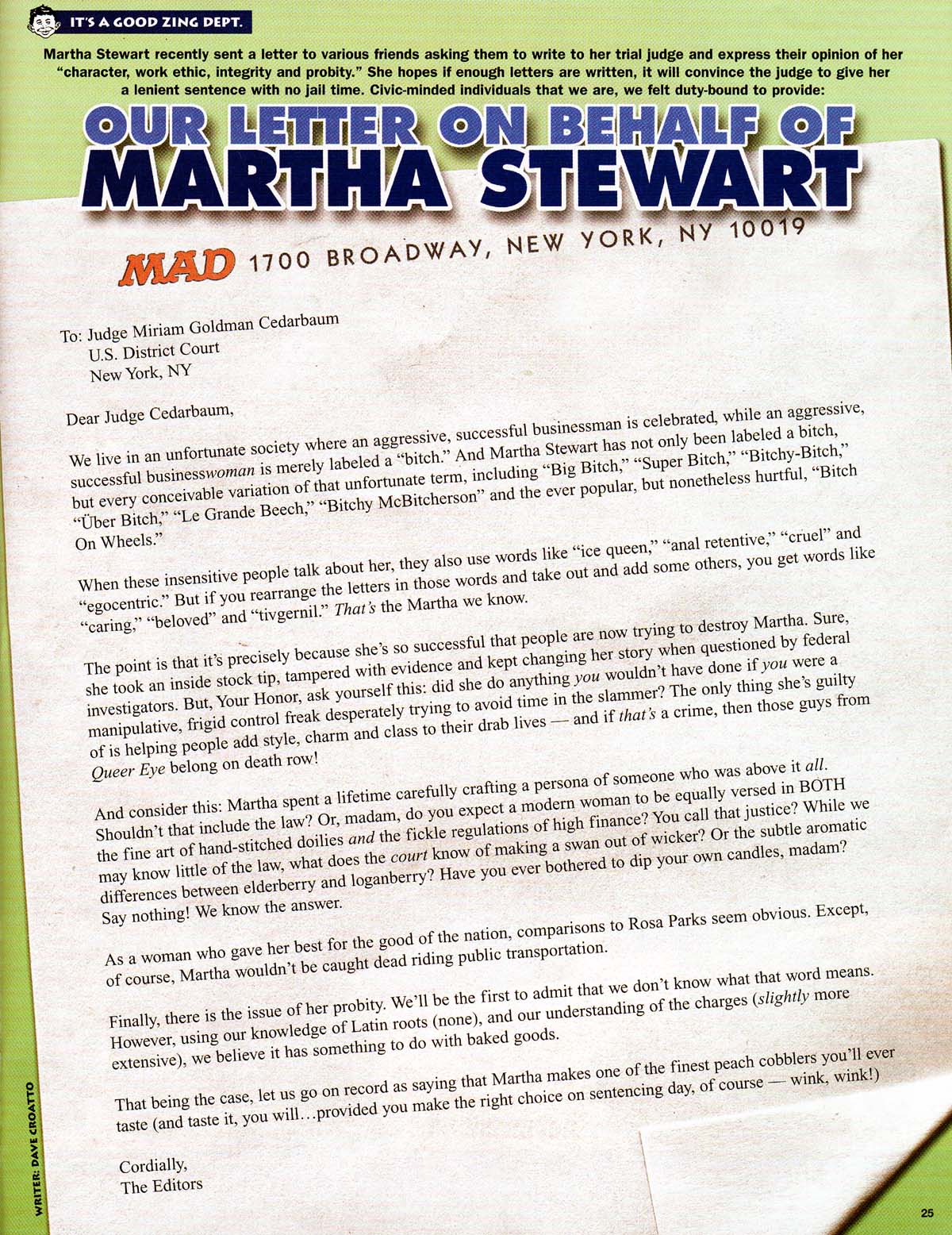 IT'S A GOOD ZING DEPT.

Martha Stewart recently sent a letter to various friends asking them to write to her trial judge and express their opinion of her "character, work ethic, integrity and probity." She hopes if enough letters are written, it will convince the judge to give her a lenient sentence with no jail time. Civic-minded individuals that we are, we felt duty-bound to provide:

OUR LETTER ON BEHALF OF MARTHA STEWART

MAD 1700 BROADWAY, NEW YORK, NY 10019

To: Judge Miriam Goldman Cedarbaum
U.S. District Court
New York, NY

Dear Judge Cedarbaum,

We live in an unfortunate society where an aggressive, successful businessman is celebrated, while an aggressive, successful businesswoman is merely labeled a "bitch." And Martha Stewart has not only been labeled a bitch, but every conceivable variation of that unfortunate term, including "Big Bitch," "Super Bitch," "Bitchy-Bitch," "Über Bitch," "Le Grande Beech," "Bitchy McBitcherson" and the ever popular, but nonetheless hurtful, "Bitch On Wheels."

When these insensitive people talk about her, they also use words like "ice queen," "anal retentive," "cruel" and "egocentric." But if you rearrange the letters in those words and take out and add some others, you get words like "caring," "beloved" and "tivgernil." That's the Martha we know.

The point is that it's precisely because she's so successful that people are now trying to destroy Martha. Sure, she took an inside stock tip, tampered with evidence and kept changing her story when questioned by federal investigators. But, Your Honor, ask yourself this: did she do anything you wouldn't have done if you were a manipulative, frigid control freak desperately trying to avoid time in the slammer? The only thing she's guilty of is helping people add style, charm and class to their drab lives — and if that's a crime, then those guys from Queer Eye belong on death row!

And consider this: Martha spent a lifetime carefully crafting a persona of someone who was above it all. Shouldn't that include the law? Or, madam, do you expect a modern woman to be equally versed in BOTH the fine art of hand-stitched doilies and the fickle regulations of high finance? You call that justice? While we may know little of the law, what does the court know of making a swan out of wicker? Or the subtle aromatic differences between elderberry and loganberry? Have you ever bothered to dip your own candles, madam? Say nothing! We know the answer.

As a woman who gave her best for the good of the nation, comparisons to Rosa Parks seem obvious. Except, of course, Martha wouldn't be caught dead riding public transportation.

Finally, there is the issue of her probity. We'll be the first to admit that we don't know what that word means. However, using our knowledge of Latin roots (none), and our understanding of the charges (slightly more extensive), we believe it has something to do with baked goods.

That being the case, let us go on record as saying that Martha makes one of the finest peach cobblers you'll ever taste (and taste it, you will…provided you make the right choice on sentencing day, of course — wink, wink!)

Cordially,
The Editors

WRITER: DAVE CROATTO

25